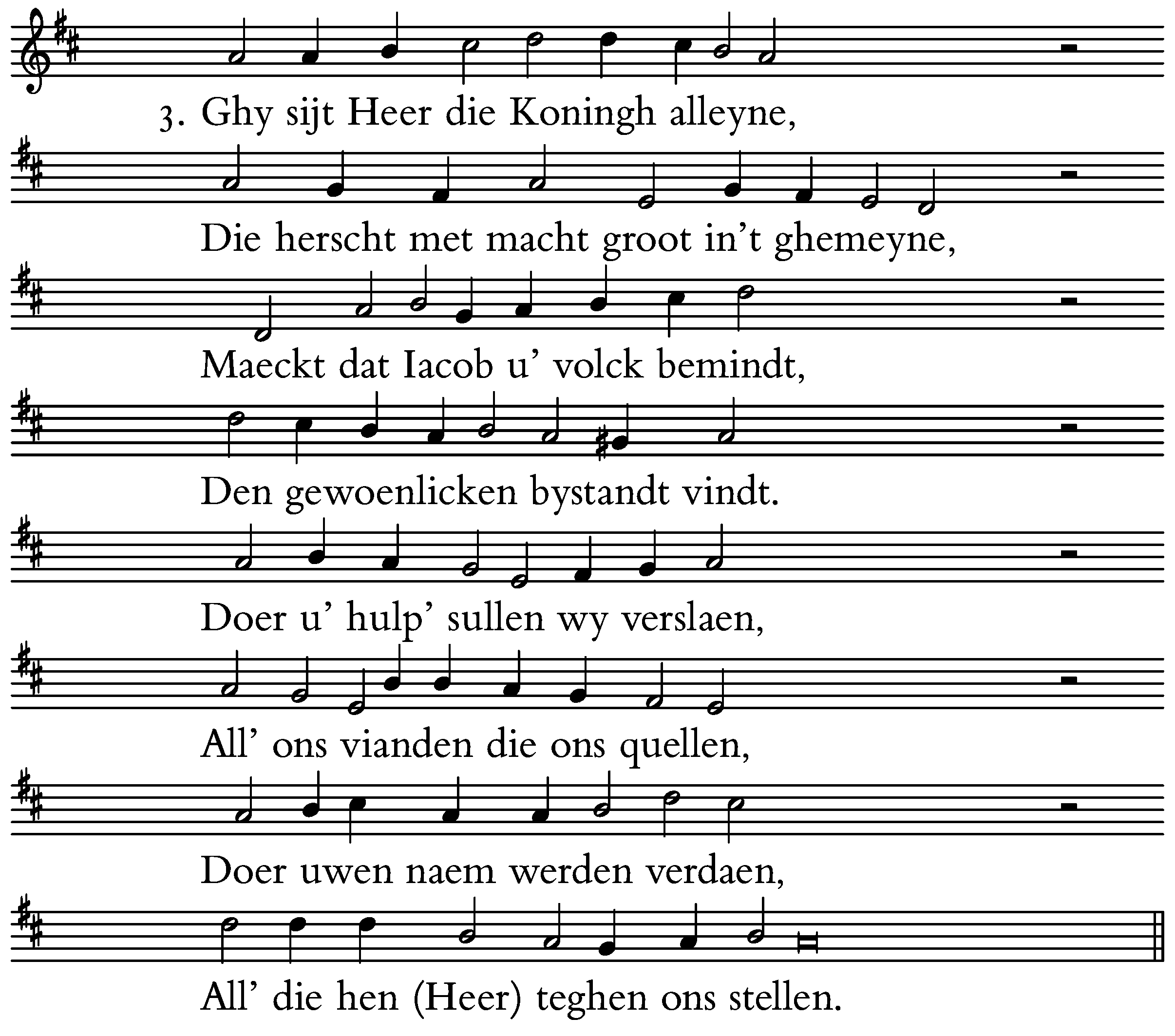 3. Ghy sijt Heer die Koningh alleyne,
Die herscht met macht groot in't ghemeyne,
Maeckt dat Iacob u' volck bemindt,
Den gewoenlicken bystandt vindt.
Doer u' hulp' sullen wy verslaen,
All' ons vianden die ons quellen,
Doer uwen naem werden verdaen,
All' die hen (Heer) teghen ons stellen.